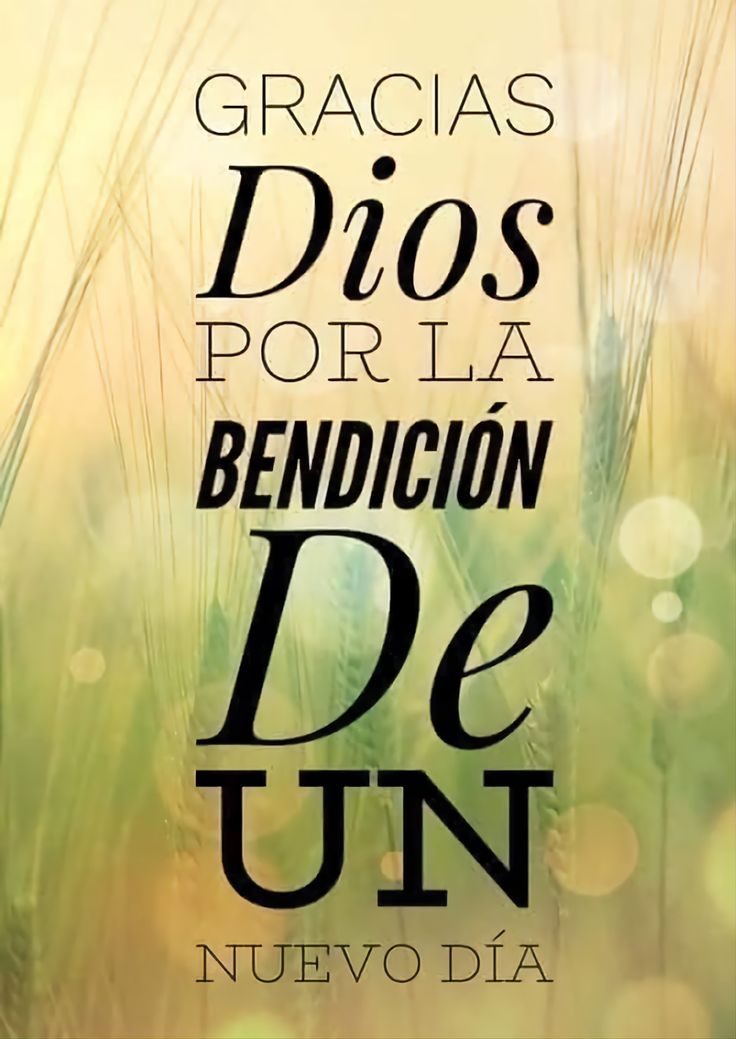 GRACIAS
Dios
POR LA
BENDICIÓN
De
UN
NUEVO DÍA